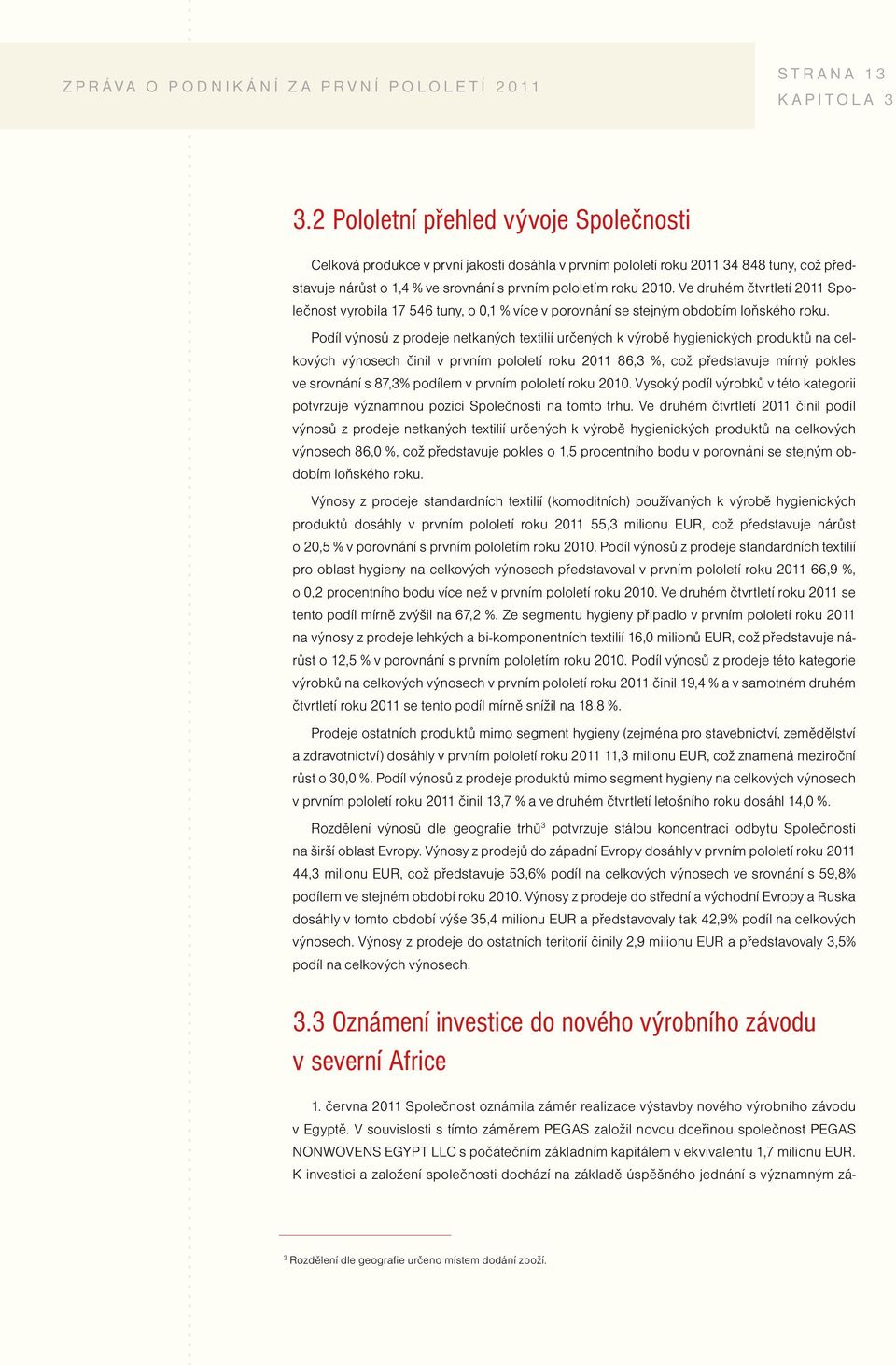 ZPRÁVA O PODNIKÁNÍ ZA PRVNÍ POLOLETÍ 2011

STRANA 13
KAPITOLA 3

3.2 Pololetní přehled vývoje Společnosti

Celková produkce v první jakosti dosáhla v prvním pololetí roku 2011 34 848 tuny, což představuje nárůst o 1,4 % ve srovnání s prvním pololetím roku 2010. Ve druhém čtvrtletí 2011 Společnost vyrobila 17 546 tuny, o 0,1 % více v porovnání se stejným obdobím loňského roku.

Podíl výnosů z prodeje netkaných textilií určených k výrobě hygienických produktů na celkových výnosech činil v prvním pololetí roku 2011 86,3 %, což představuje mírný pokles ve srovnání s 87,3% podílem v prvním pololetí roku 2010. Vysoký podíl výrobků v této kategorii potvrzuje významnou pozici Společnosti na tomto trhu. Ve druhém čtvrtletí 2011 činil podíl výnosů z prodeje netkaných textilií určených k výrobě hygienických produktů na celkových výnosech 86,0 %, což představuje pokles o 1,5 procentního bodu v porovnání se stejným obdobím loňského roku.

Výnosy z prodeje standardních textilií (komoditních) používaných k výrobě hygienických produktů dosáhly v prvním pololetí roku 2011 55,3 milionu EUR, což představuje nárůst o 20,5 % v porovnání s prvním pololetím roku 2010. Podíl výnosů z prodeje standardních textilií pro oblast hygieny na celkových výnosech představoval v prvním pololetí roku 2011 66,9 %, o 0,2 procentního bodu více než v prvním pololetí roku 2010. Ve druhém čtvrtletí roku 2011 se tento podíl mírně zvýšil na 67,2 %. Ze segmentu hygieny připadlo v prvním pololetí roku 2011 na výnosy z prodeje lehkých a bi-komponentních textilií 16,0 milionů EUR, což představuje nárůst o 12,5 % v porovnání s prvním pololetím roku 2010. Podíl výnosů z prodeje této kategorie výrobků na celkových výnosech v prvním pololetí roku 2011 činil 19,4 % a v samotném druhém čtvrtletí roku 2011 se tento podíl mírně snížil na 18,8 %.

Prodeje ostatních produktů mimo segment hygieny (zejména pro stavebnictví, zemědělství a zdravotnictví) dosáhly v prvním pololetí roku 2011 11,3 milionu EUR, což znamená meziroční růst o 30,0 %. Podíl výnosů z prodeje produktů mimo segment hygieny na celkových výnosech v prvním pololetí roku 2011 činil 13,7 % a ve druhém čtvrtletí letošního roku dosáhl 14,0 %.

Rozdělení výnosů dle geografie trhů$^3$ potvrzuje stálou koncentraci odbytu Společnosti na širší oblast Evropy. Výnosy z prodejů do západní Evropy dosáhly v prvním pololetí roku 2011 44,3 milionu EUR, což představuje 53,6% podíl na celkových výnosech ve srovnání s 59,8% podílem ve stejném období roku 2010. Výnosy z prodeje do střední a východní Evropy a Ruska dosáhly v tomto období výše 35,4 milionu EUR a představovaly tak 42,9% podíl na celkových výnosech. Výnosy z prodeje do ostatních teritorií činily 2,9 milionu EUR a představovaly 3,5% podíl na celkových výnosech.

3.3 Oznámení investice do nového výrobního závodu v severní Africe

1. června 2011 Společnost oznámila záměr realizace výstavby nového výrobního závodu v Egyptě. V souvislosti s tímto záměrem PEGAS založil novou dceřinou společnost PEGAS NONWOVENS EGYPT LLC s počátečním základním kapitálem v ekvivalentu 1,7 milionu EUR. K investici a založení společnosti dochází na základě úspěšného jednání s významným zá-

$^3$ Rozdělení dle geografie určeno místem dodání zboží.